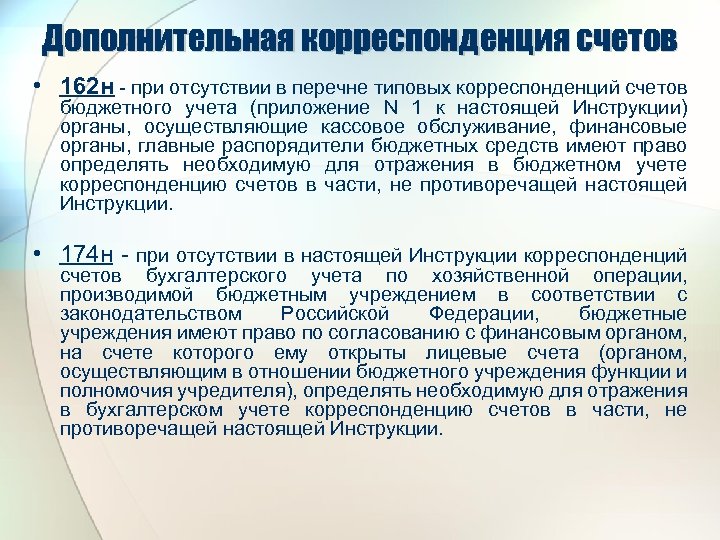 Дополнительная корреспонденция счетов

• 162н - при отсутствии в перечне типовых корреспонденций счетов бюджетного учета (приложение N 1 к настоящей Инструкции) органы, осуществляющие кассовое обслуживание, финансовые органы, главные распорядители бюджетных средств имеют право определять необходимую для отражения в бюджетном учете корреспонденцию счетов в части, не противоречащей настоящей Инструкции.

• 174н - при отсутствии в настоящей Инструкции корреспонденций счетов бухгалтерского учета по хозяйственной операции, производимой бюджетным учреждением в соответствии с законодательством Российской Федерации, бюджетные учреждения имеют право по согласованию с финансовым органом, на счете которого ему открыты лицевые счета (органом, осуществляющим в отношении бюджетного учреждения функции и полномочия учредителя), определять необходимую для отражения в бухгалтерском учете корреспонденцию счетов в части, не противоречащей настоящей Инструкции.